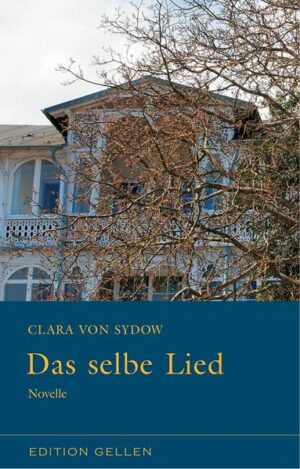 CLARA VON SYDOW

Das selbe Lied

Novelle

EDITION GELLEN